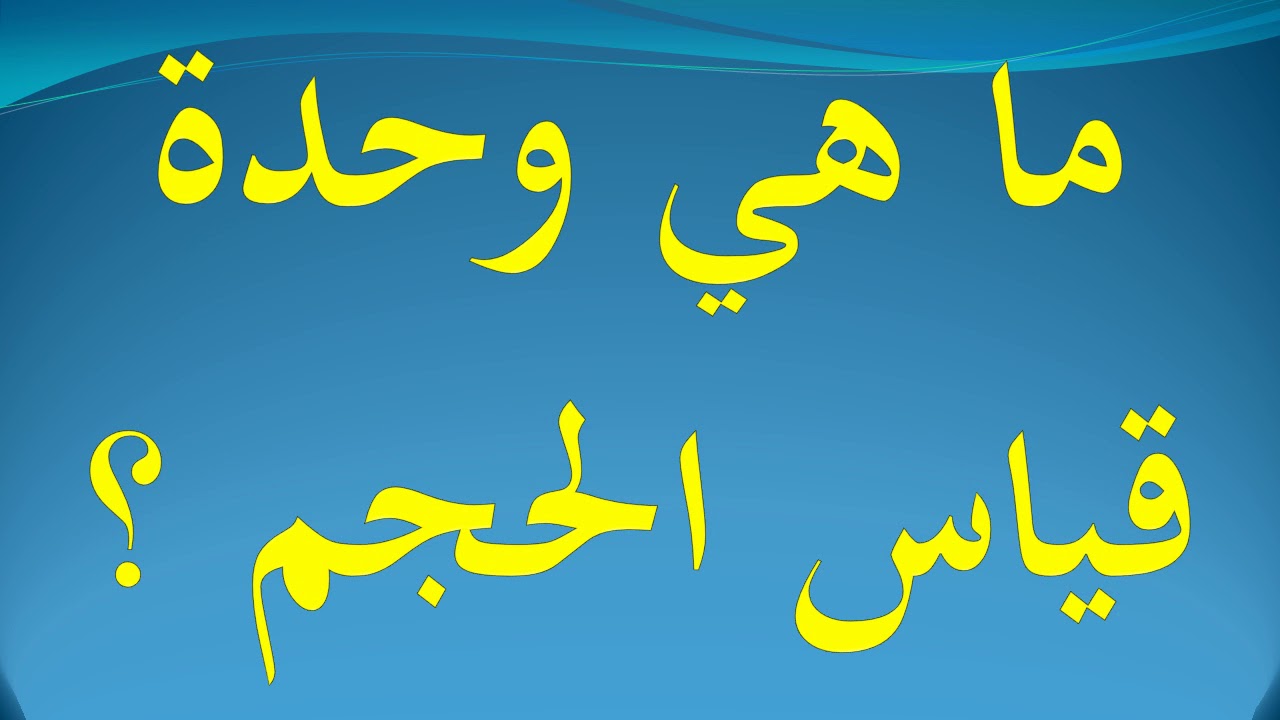 ما هي وحدة

قياس الحجم ؟